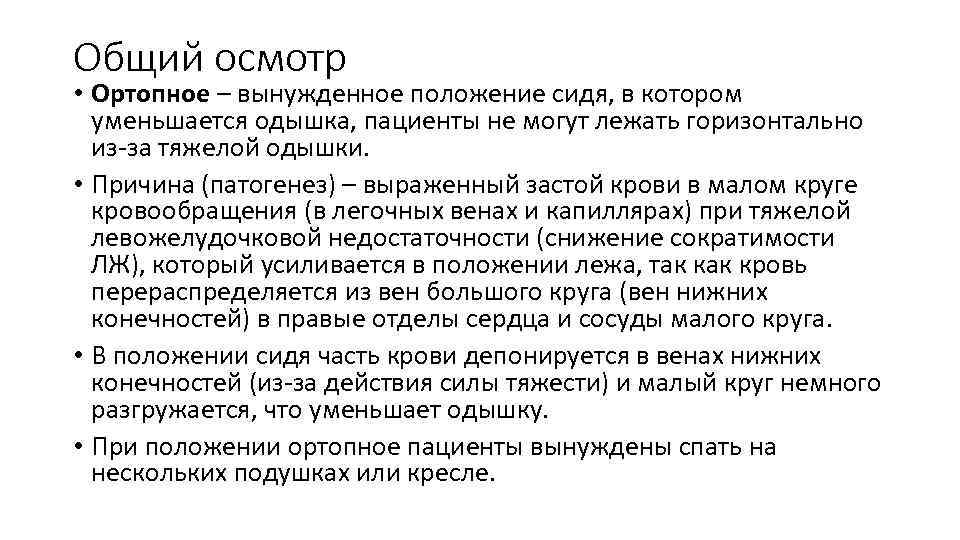 Общий осмотр

• Ортопное – вынужденное положение сидя, в котором уменьшается одышка, пациенты не могут лежать горизонтально из-за тяжелой одышки.

• Причина (патогенез) – выраженный застой крови в малом круге кровообращения (в легочных венах и капиллярах) при тяжелой левожелудочковой недостаточности (снижение сократимости ЛЖ), который усиливается в положении лежа, так как кровь перераспределяется из вен большого круга (вен нижних конечностей) в правые отделы сердца и сосуды малого круга.

• В положении сидя часть крови депонируется в венах нижних конечностей (из-за действия силы тяжести) и малый круг немного разгружается, что уменьшает одышку.

• При положении ортопное пациенты вынуждены спать на нескольких подушках или кресле.